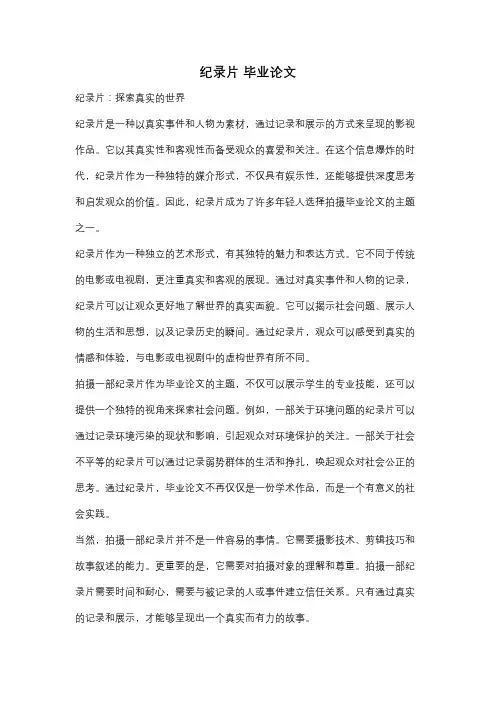 纪录片 毕业论文

纪录片：探索真实的世界

纪录片是一种以真实事件和人物为素材，通过记录和展示的方式来呈现的影视作品。它以其真实性和客观性而备受观众的喜爱和关注。在这个信息爆炸的时代，纪录片作为一种独特的媒介形式，不仅具有娱乐性，还能够提供深度思考和启发观众的价值。因此，纪录片成为了许多年轻人选择拍摄毕业论文的主题之一。

纪录片作为一种独立的艺术形式，有其独特的魅力和表达方式。它不同于传统的电影或电视剧，更注重真实和客观的展现。通过对真实事件和人物的记录，纪录片可以让观众更好地了解世界的真实面貌。它可以揭示社会问题、展示人物的生活和思想，以及记录历史的瞬间。通过纪录片，观众可以感受到真实的情感和体验，与电影或电视剧中的虚构世界有所不同。

拍摄一部纪录片作为毕业论文的主题，不仅可以展示学生的专业技能，还可以提供一个独特的视角来探索社会问题。例如，一部关于环境问题的纪录片可以通过记录环境污染的现状和影响，引起观众对环境保护的关注。一部关于社会不平等的纪录片可以通过记录弱势群体的生活和挣扎，唤起观众对社会公正的思考。通过纪录片，毕业论文不再仅仅是一份学术作品，而是一个有意义的社会实践。

当然，拍摄一部纪录片并不是一件容易的事情。它需要摄影技术、剪辑技巧和故事叙述的能力。更重要的是，它需要对拍摄对象的理解和尊重。拍摄一部纪录片需要时间和耐心，需要与被记录的人或事件建立信任关系。只有通过真实的记录和展示，才能够呈现出一个真实而有力的故事。